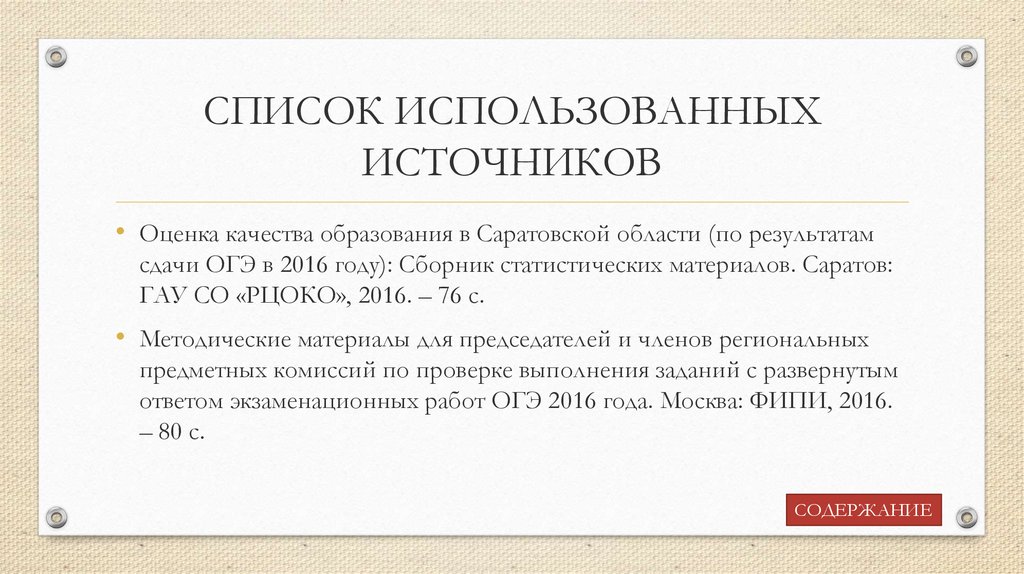 СПИСОК ИСПОЛЬЗОВАННЫХ ИСТОЧНИКОВ

• Оценка качества образования в Саратовской области (по результатам сдачи ОГЭ в 2016 году): Сборник статистических материалов. Саратов: ГАУ СО «РЦОКО», 2016. – 76 с.

• Методические материалы для председателей и членов региональных предметных комиссий по проверке выполнения заданий с развернутым ответом экзаменационных работ ОГЭ 2016 года. Москва: ФИПИ, 2016. – 80 с.

СОДЕРЖАНИЕ